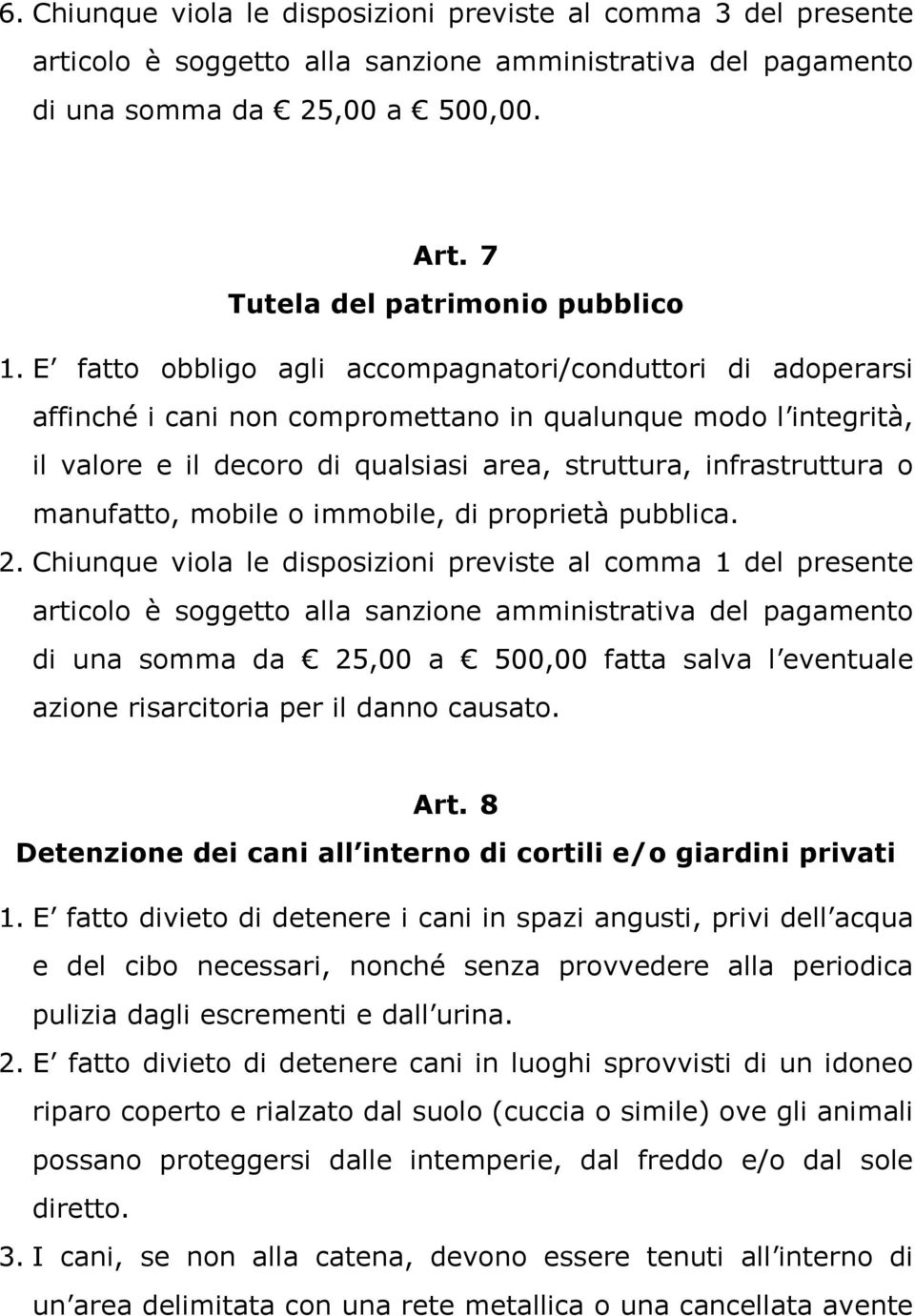 6. Chiunque viola le disposizioni previste al comma 3 del presente articolo è soggetto alla sanzione amministrativa del pagamento di una somma da € 25,00 a € 500,00.

Art. 7
Tutela del patrimonio pubblico

1. E fatto obbligo agli accompagnatori/conduttori di adoperarsi affinché i cani non compromettano in qualunque modo l integrità, il valore e il decoro di qualsiasi area, struttura, infrastruttura o manufatto, mobile o immobile, di proprietà pubblica.
2. Chiunque viola le disposizioni previste al comma 1 del presente articolo è soggetto alla sanzione amministrativa del pagamento di una somma da € 25,00 a € 500,00 fatta salva l eventuale azione risarcitoria per il danno causato.

Art. 8
Detenzione dei cani all interno di cortili e/o giardini privati

1. E fatto divieto di detenere i cani in spazi angusti, privi dell acqua e del cibo necessari, nonché senza provvedere alla periodica pulizia dagli escrementi e dall urina.
2. E fatto divieto di detenere cani in luoghi sprovvisti di un idoneo riparo coperto e rialzato dal suolo (cuccia o simile) ove gli animali possano proteggersi dalle intemperie, dal freddo e/o dal sole diretto.
3. I cani, se non alla catena, devono essere tenuti all interno di un area delimitata con una rete metallica o una cancellata avente